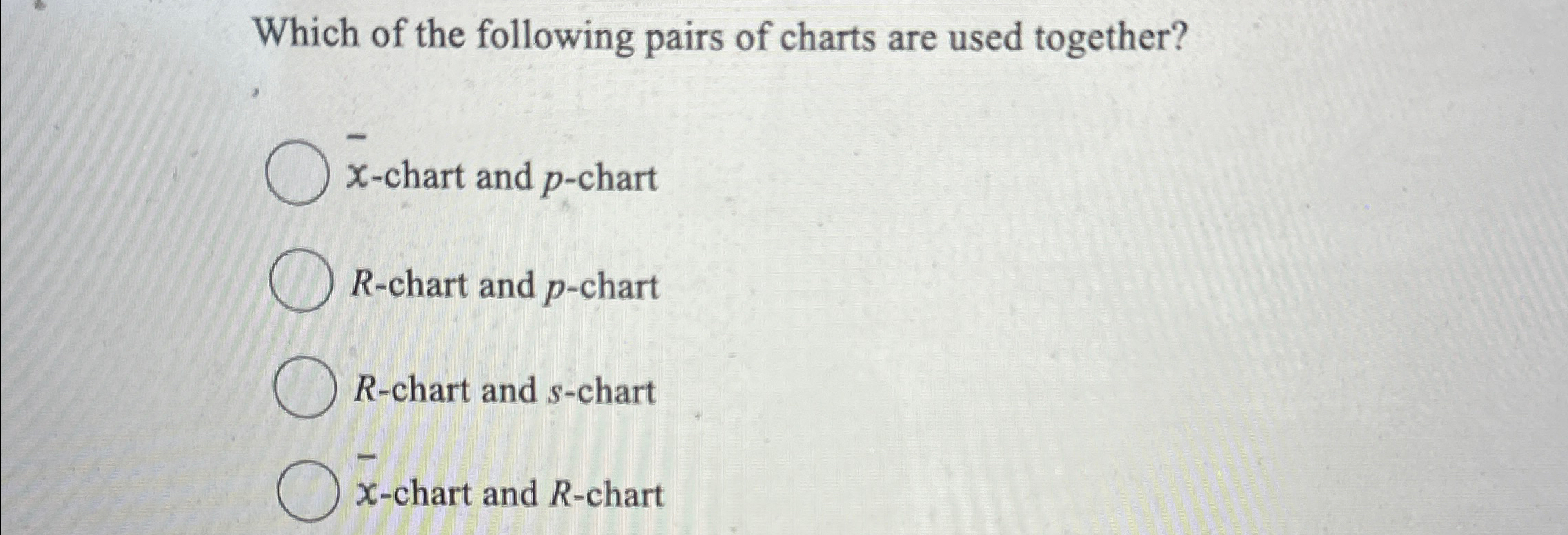 Which of the following pairs of charts are used together?

$\bar{x}$-chart and $p$-chart

$R$-chart and $p$-chart

$R$-chart and $s$-chart

$\bar{x}$-chart and $R$-chart